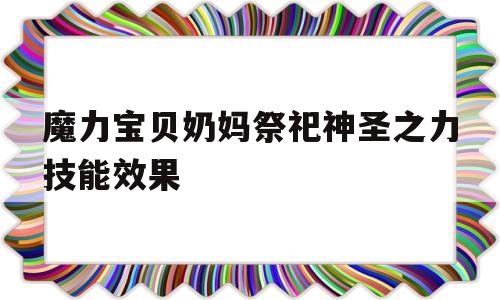 魔力宝贝奶妈祭祀神圣之力技能效果